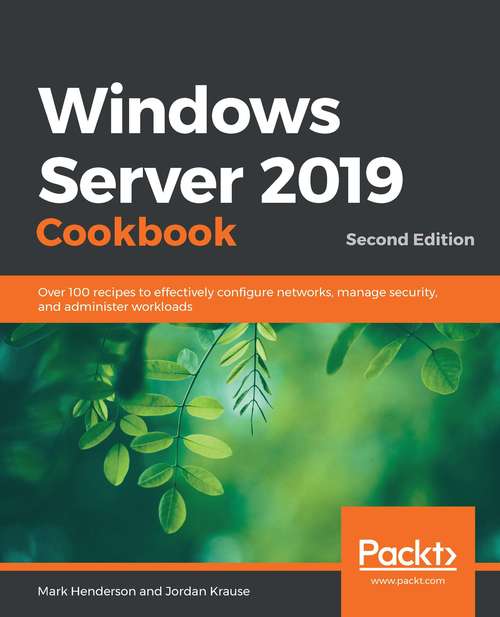 Windows Server 2019 Cookbook

Second Edition

Over 100 recipes to effectively configure networks, manage security, and administer workloads

Packt>

www.packt.com

Mark Henderson and Jordan Krause